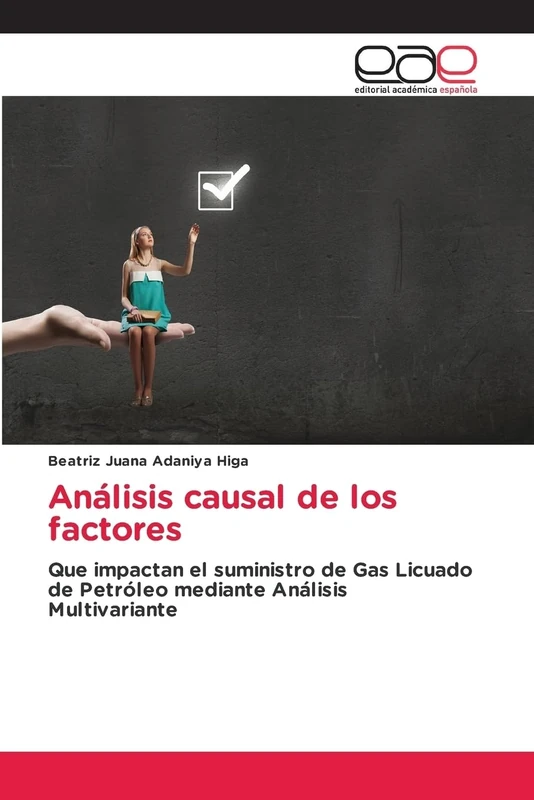 eae
editorial académica española

Beatriz Juana Adaniya Higa

Análisis causal de los factores

Que impactan el suministro de Gas Licuado de Petróleo mediante Análisis Multivariante